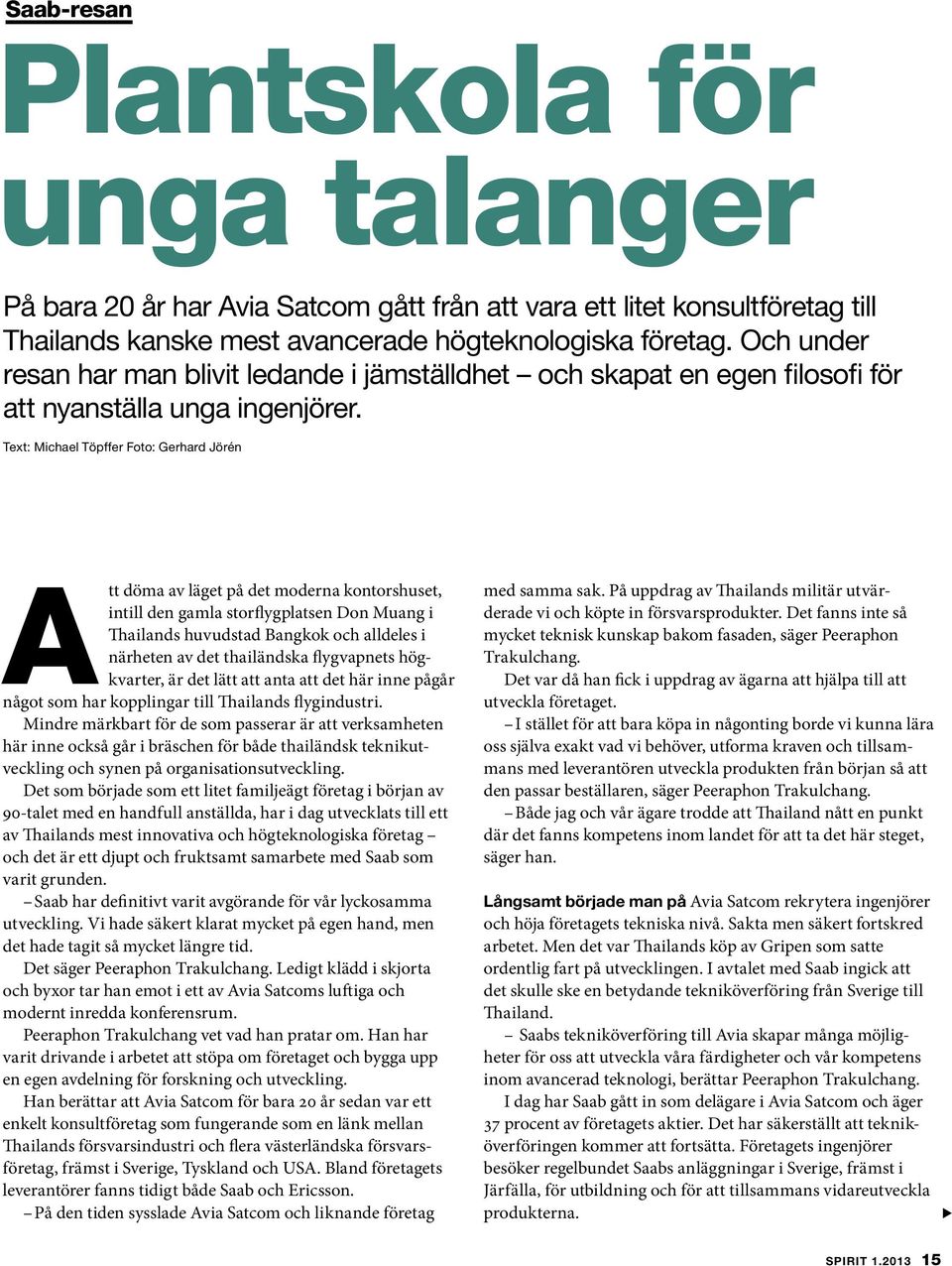 Saab-resan

Plantskola för unga talanger

På bara 20 år har Avia Satcom gått från att vara ett litet konsultföretag till Thailands kanske mest avancerade högteknologiska företag. Och under resan har man blivit ledande i jämställdhet – och skapat en egen filosofi för att nyanställa unga ingenjörer.

Text: Michael Töpffer Foto: Gerhard Jörén

Att döma av läget på det moderna kontorshuset, intill den gamla storflygplatsen Don Muang i Thailands huvudstad Bangkok och alldeles i närheten av det thailändska flygvapnets högkvarter, är det lätt att anta att det här inne pågår något som har kopplingar till Thailands flygindustri.

Mindre märkbart för de som passerar är att verksamheten här inne också går i bräschen för både thailändsk teknikutveckling och synen på organisationsutveckling.

Det som började som ett litet familjeägt företag i början av 90-talet med en handfull anställda, har i dag utvecklats till ett av Thailands mest innovativa och högteknologiska företag – och det är ett djupt och fruktsamt samarbete med Saab som varit grunden.

– Saab har definitivt varit avgörande för vår lyckosamma utveckling. Vi hade säkert klarat mycket på egen hand, men det hade tagit så mycket längre tid.

Det säger Peeraphon Trakulchang. Ledigt klädd i skjorta och byxor tar han emot i ett av Avia Satcoms luftiga och modernt inredda konferensrum.

Peeraphon Trakulchang vet vad han pratar om. Han har varit drivande i arbetet att stöpa om företaget och bygga upp en egen avdelning för forskning och utveckling.

Han berättar att Avia Satcom för bara 20 år sedan var ett enkelt konsultföretag som fungerande som en länk mellan Thailands försvarsindustri och flera västerländska försvarsföretag, främst i Sverige, Tyskland och USA. Bland företagets leverantörer fanns tidigt både Saab och Ericsson.

– På den tiden sysslade Avia Satcom och liknande företag med samma sak. På uppdrag av Thailands militär utvärderade vi och köpte in försvarsprodukter. Det fanns inte så mycket teknisk kunskap bakom fasaden, säger Peeraphon Trakulchang.

Det var då han fick i uppdrag av ägarna att hjälpa till att utveckla företaget.

– I stället för att bara köpa in någonting borde vi kunna lära oss själva exakt vad vi behöver, utforma kraven och tillsammans med leverantören utveckla produkten från början så att den passar beställaren, säger Peeraphon Trakulchang.

– Både jag och vår ägare trodde att Thailand nått en punkt där det fanns kompetens inom landet för att ta det här steget, säger han.

Långsamt började man på Avia Satcom rekrytera ingenjörer och höja företagets tekniska nivå. Sakta men säkert fortskred arbetet. Men det var Thailands köp av Gripen som satte ordentlig fart på utvecklingen. I avtalet med Saab ingick att det skulle ske en betydande tekniköverföring från Sverige till Thailand.

– Saabs tekniköverföring till Avia skapar många möjligheter för oss att utveckla våra färdigheter och vår kompetens inom avancerad teknologi, berättar Peeraphon Trakulchang.

I dag har Saab gått in som delägare i Avia Satcom och äger 37 procent av företagets aktier. Det har säkerställt att tekniköverföringen kommer att fortsätta. Företagets ingenjörer besöker regelbundet Saabs anläggningar i Sverige, främst i Järfälla, för utbildning och för att tillsammans vidareutveckla produkterna.

SPIRIT 1.2013 15